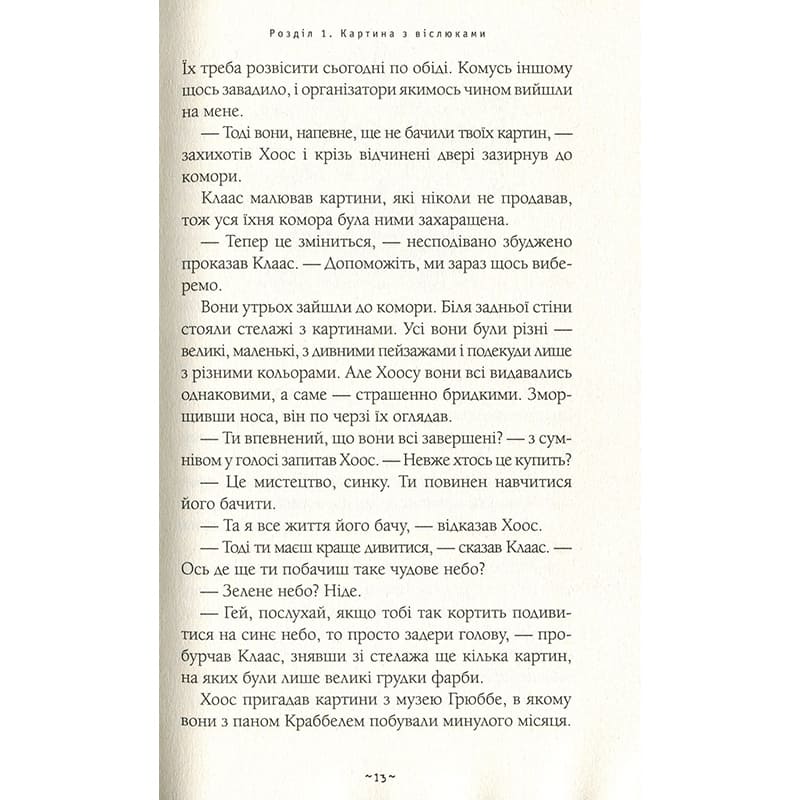 Розділ 1. Картина з віслюками

Їх треба розвісити сьогодні по обіді. Комусь іншому щось завадило, і організатори якимось чином вийшли на мене.

— Тоді вони, напевне, ще не бачили твоїх картин, — захихотів Хоос і крізь відчинені двері зазирнув до комори.

Клаас малював картини, які ніколи не продавав, тож уся їхня комора була ними захаращена.

— Тепер це зміниться, — несподівано збуджено проказав Клаас. — Допоможіть, ми зараз щось виберемо.

Вони утрьох зайшли до комори. Біля задньої стіни стояли стелажі з картинами. Усі вони були різні — великі, маленькі, з дивними пейзажами і подекуди лише з різними кольорами. Але Хоосу вони всі видавались однаковими, а саме — страшенно бридкими. Зморщивши носа, він по черзі їх оглядав.

— Ти впевнений, що вони всі завершені? — з сумнівом у голосі запитав Хоос. — Невже хтось це купить?

— Це мистецтво, синку. Ти повинен навчитися його бачити.

— Та я все життя його бачу, — відказав Хоос.

— Тоді ти маєш краще дивитися, — сказав Клаас. — Ось де ще ти побачиш таке чудове небо?

— Зелене небо? Ніде.

— Гей, послухай, якщо тобі так кортить подивитися на синє небо, то просто задери голову, — пробурчав Клаас, знявши зі стелажа ще кілька картин, на яких були лише великі грудки фарби.

Хоос пригадав картини з музею Грюббе, в якому вони з паном Краббелем побували минулого місяця.

~13~